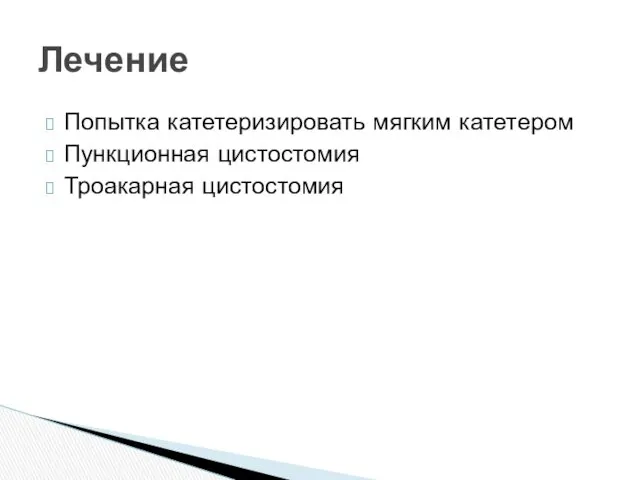 Лечение

Попытка катетеризировать мягким катетером
Пункционная цистостомия
Троакарная цистостомия